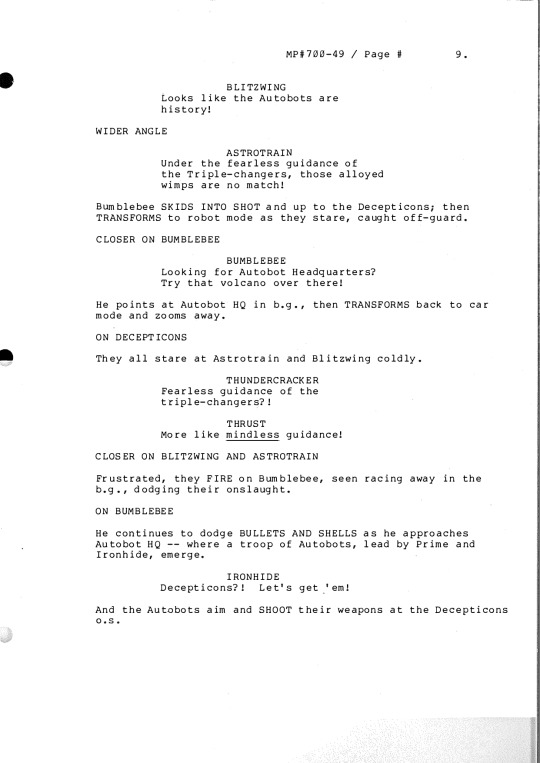 MP#700-49 / Page #     9.

BLITZWING
Looks like the Autobots are history!

WIDER ANGLE

ASTROTRAIN
Under the fearless guidance of the Triple-changers, those alloyed wimps are no match!

Bumblebee SKIDS INTO SHOT and up to the Decepticons; then TRANSFORMS to robot mode as they stare, caught off-guard.

CLOSER ON BUMBLEBEE

BUMBLEBEE
Looking for Autobot Headquarters? Try that volcano over there!

He points at Autobot HQ in b.g., then TRANSFORMS back to car mode and zooms away.

ON DECEPTICONS

They all stare at Astrotrain and Blitzwing coldly.

THUNDERCRACKER
Fearless guidance of the triple-changers?!

THRUST
More like mindless guidance!

CLOSER ON BLITZWING AND ASTROTRAIN

Frustrated, they FIRE on Bumblebee, seen racing away in the b.g., dodging their onslaught.

ON BUMBLEBEE

He continues to dodge BULLETS AND SHELLS as he approaches Autobot HQ -- where a troop of Autobots, lead by Prime and Ironhide, emerge.

IRONHIDE
Decepticons?! Let's get 'em!

And the Autobots aim and SHOOT their weapons at the Decepticons o.s.